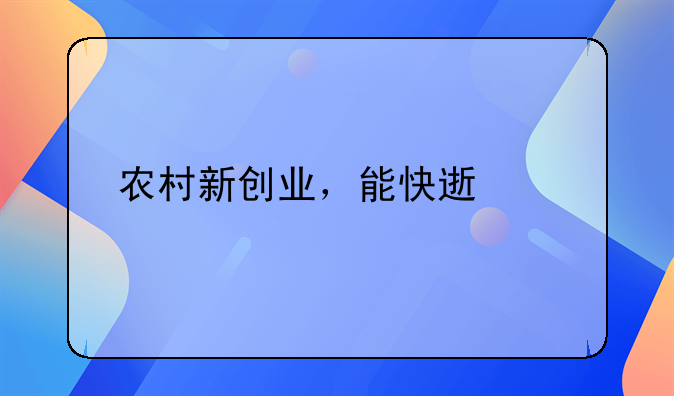 农村新创业，能快逝